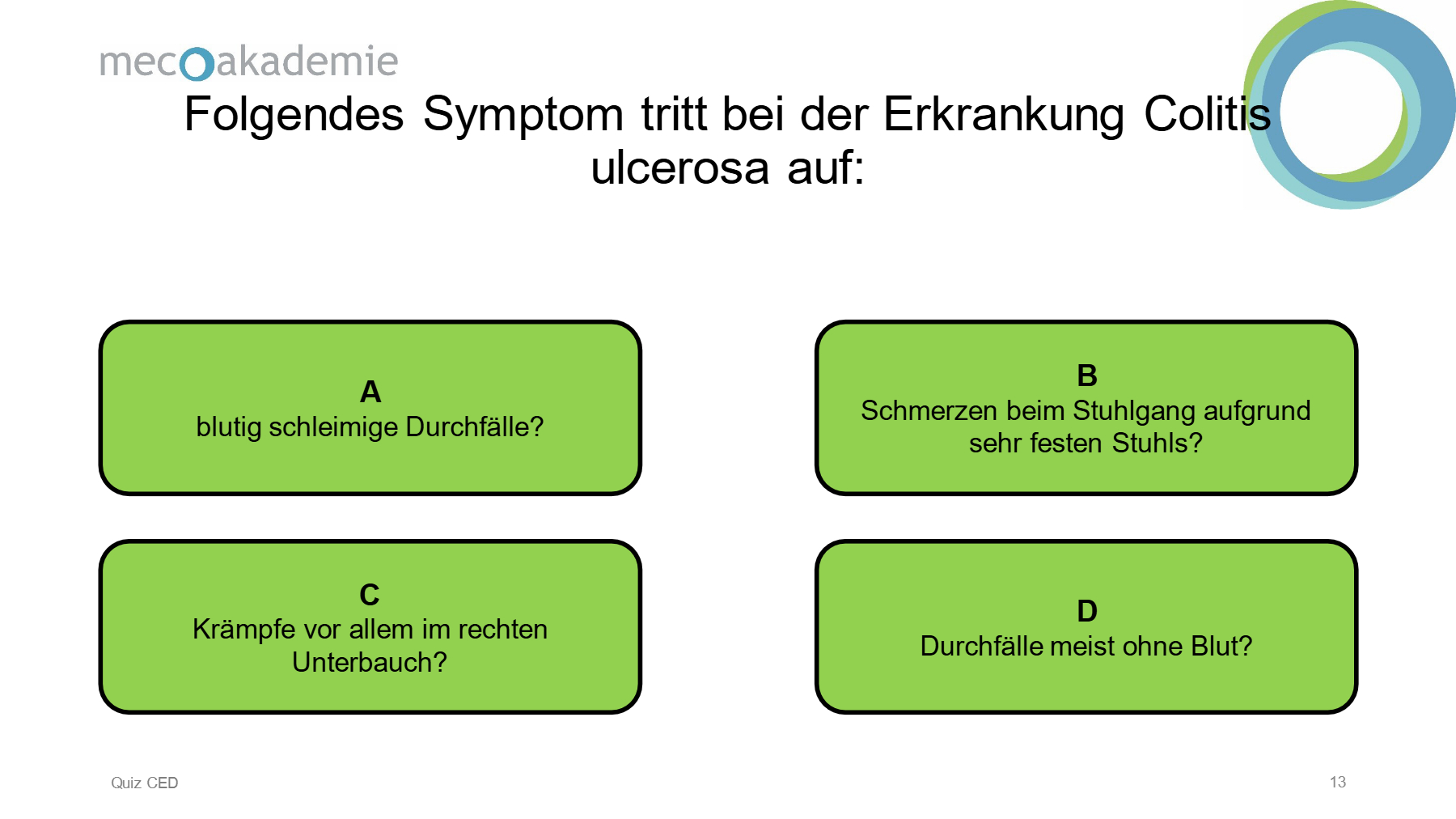 mecoakademie

Folgendes Symptom tritt bei der Erkrankung Colitis ulcerosa auf:

A
blutig schleimige Durchfälle?

B
Schmerzen beim Stuhlgang aufgrund sehr festen Stuhls?

C
Krämpfe vor allem im rechten Unterbauch?

D
Durchfälle meist ohne Blut?

Quiz CED

13